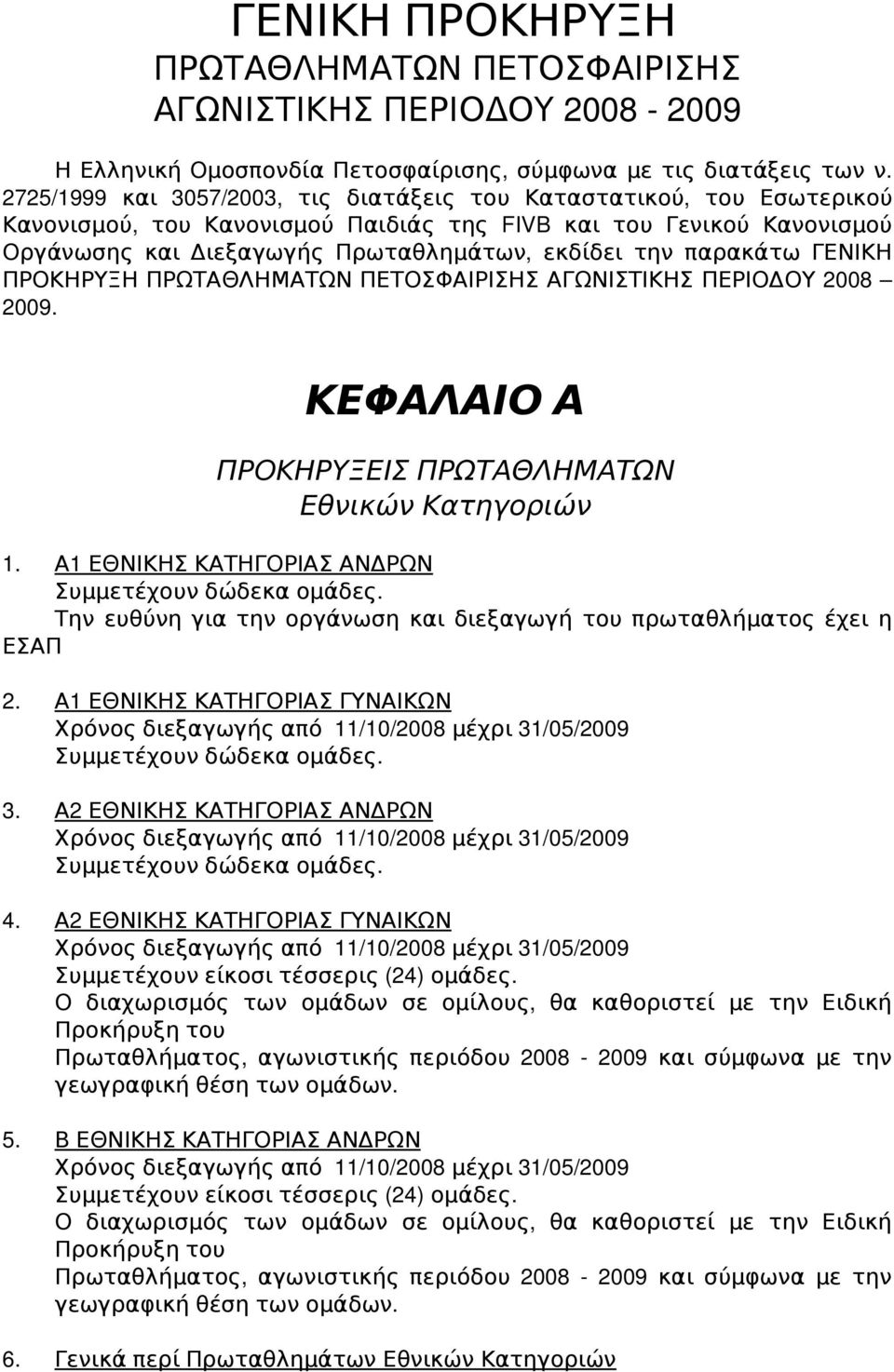 ΓΕΝΙΚΗ ΠΡΟΚΗΡΥΞΗ
ΠΡΩΤΑΘΛΗΜΑΤΩΝ ΠΕΤΟΣΦΑΙΡΙΣΗΣ
ΑΓΩΝΙΣΤΙΚΗΣ ΠΕΡΙΟΔΟΥ 2008 - 2009

Η Ελληνική Ομοσπονδία Πετοσφαίρισης, σύμφωνα με τις διατάξεις των ν. 2725/1999 και 3057/2003, τις διατάξεις του Καταστατικού, του Εσωτερικού Κανονισμού, του Κανονισμού Παιδιάς της FIVB και του Γενικού Κανονισμού Οργάνωσης και Διεξαγωγής Πρωταθλημάτων, εκδίδει την παρακάτω ΓΕΝΙΚΗ ΠΡΟΚΗΡΥΞΗ ΠΡΩΤΑΘΛΗΜΑΤΩΝ ΠΕΤΟΣΦΑΙΡΙΣΗΣ ΑΓΩΝΙΣΤΙΚΗΣ ΠΕΡΙΟΔΟΥ 2008 – 2009.

ΚΕΦΑΛΑΙΟ Α

ΠΡΟΚΗΡΥΞΕΙΣ ΠΡΩΤΑΘΛΗΜΑΤΩΝ
Εθνικών Κατηγοριών

1. Α1 ΕΘΝΙΚΗΣ ΚΑΤΗΓΟΡΙΑΣ ΑΝΔΡΩΝ
Συμμετέχουν δώδεκα ομάδες.
Την ευθύνη για την οργάνωση και διεξαγωγή του πρωταθλήματος έχει η ΕΣΑΠ

2. Α1 ΕΘΝΙΚΗΣ ΚΑΤΗΓΟΡΙΑΣ ΓΥΝΑΙΚΩΝ
Χρόνος διεξαγωγής από 11/10/2008 μέχρι 31/05/2009
Συμμετέχουν δώδεκα ομάδες.

3. Α2 ΕΘΝΙΚΗΣ ΚΑΤΗΓΟΡΙΑΣ ΑΝΔΡΩΝ
Χρόνος διεξαγωγής από 11/10/2008 μέχρι 31/05/2009
Συμμετέχουν δώδεκα ομάδες.

4. Α2 ΕΘΝΙΚΗΣ ΚΑΤΗΓΟΡΙΑΣ ΓΥΝΑΙΚΩΝ
Χρόνος διεξαγωγής από 11/10/2008 μέχρι 31/05/2009
Συμμετέχουν είκοσι τέσσερις (24) ομάδες.
Ο διαχωρισμός των ομάδων σε ομίλους, θα καθοριστεί με την Ειδική Προκήρυξη του
Πρωταθλήματος, αγωνιστικής περιόδου 2008 - 2009 και σύμφωνα με την γεωγραφική θέση των ομάδων.

5. Β ΕΘΝΙΚΗΣ ΚΑΤΗΓΟΡΙΑΣ ΑΝΔΡΩΝ
Χρόνος διεξαγωγής από 11/10/2008 μέχρι 31/05/2009
Συμμετέχουν είκοσι τέσσερις (24) ομάδες.
Ο διαχωρισμός των ομάδων σε ομίλους, θα καθοριστεί με την Ειδική Προκήρυξη του
Πρωταθλήματος, αγωνιστικής περιόδου 2008 - 2009 και σύμφωνα με την γεωγραφική θέση των ομάδων.

6. Γενικά περί Πρωταθλημάτων Εθνικών Κατηγοριών